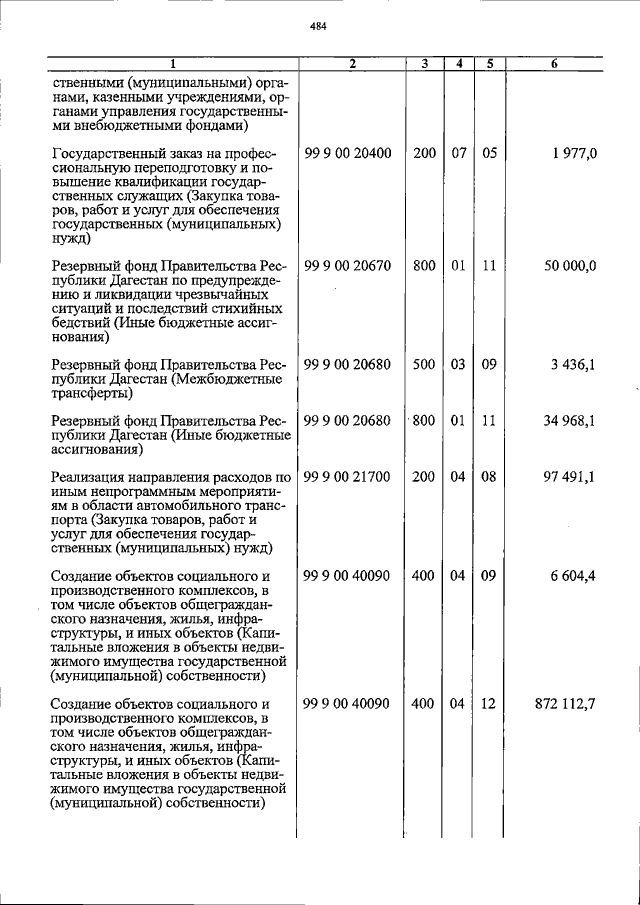 484

| 1 | 2 | 3 | 4 | 5 | 6 |
|---|---|---|---|---|---|
| ственными (муниципальными) органами, казенными учреждениями, органами управления государственными внебюджетными фондами) | | | | | |
| Государственный заказ на профессиональную переподготовку и повышение квалификации государственных служащих (Закупка товаров, работ и услуг для обеспечения государственных (муниципальных) нужд) | 99 9 00 20400 | 200 | 07 | 05 | 1 977,0 |
| Резервный фонд Правительства Республики Дагестан по предупреждению и ликвидации чрезвычайных ситуаций и последствий стихийных бедствий (Иные бюджетные ассигнования) | 99 9 00 20670 | 800 | 01 | 11 | 50 000,0 |
| Резервный фонд Правительства Республики Дагестан (Межбюджетные трансферты) | 99 9 00 20680 | 500 | 03 | 09 | 3 436,1 |
| Резервный фонд Правительства Республики Дагестан (Иные бюджетные ассигнования) | 99 9 00 20680 | 800 | 01 | 11 | 34 968,1 |
| Реализация направления расходов по иным непрограммным мероприятиям в области автомобильного транспорта (Закупка товаров, работ и услуг для обеспечения государственных (муниципальных) нужд) | 99 9 00 21700 | 200 | 04 | 08 | 97 491,1 |
| Создание объектов социального и производственного комплексов, в том числе объектов общегражданского назначения, жилья, инфраструктуры, и иных объектов (Капитальные вложения в объекты недвижимого имущества государственной (муниципальной) собственности) | 99 9 00 40090 | 400 | 04 | 09 | 6 604,4 |
| Создание объектов социального и производственного комплексов, в том числе объектов общегражданского назначения, жилья, инфраструктуры, и иных объектов (Капитальные вложения в объекты недвижимого имущества государственной (муниципальной) собственности) | 99 9 00 40090 | 400 | 04 | 12 | 872 112,7 |